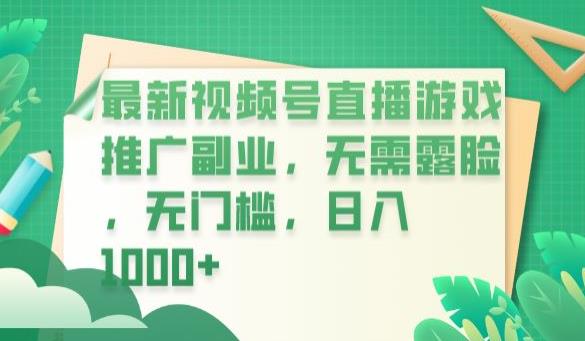 最新视频号直播游戏推广副业，无需露脸，无门槛，日入1000+